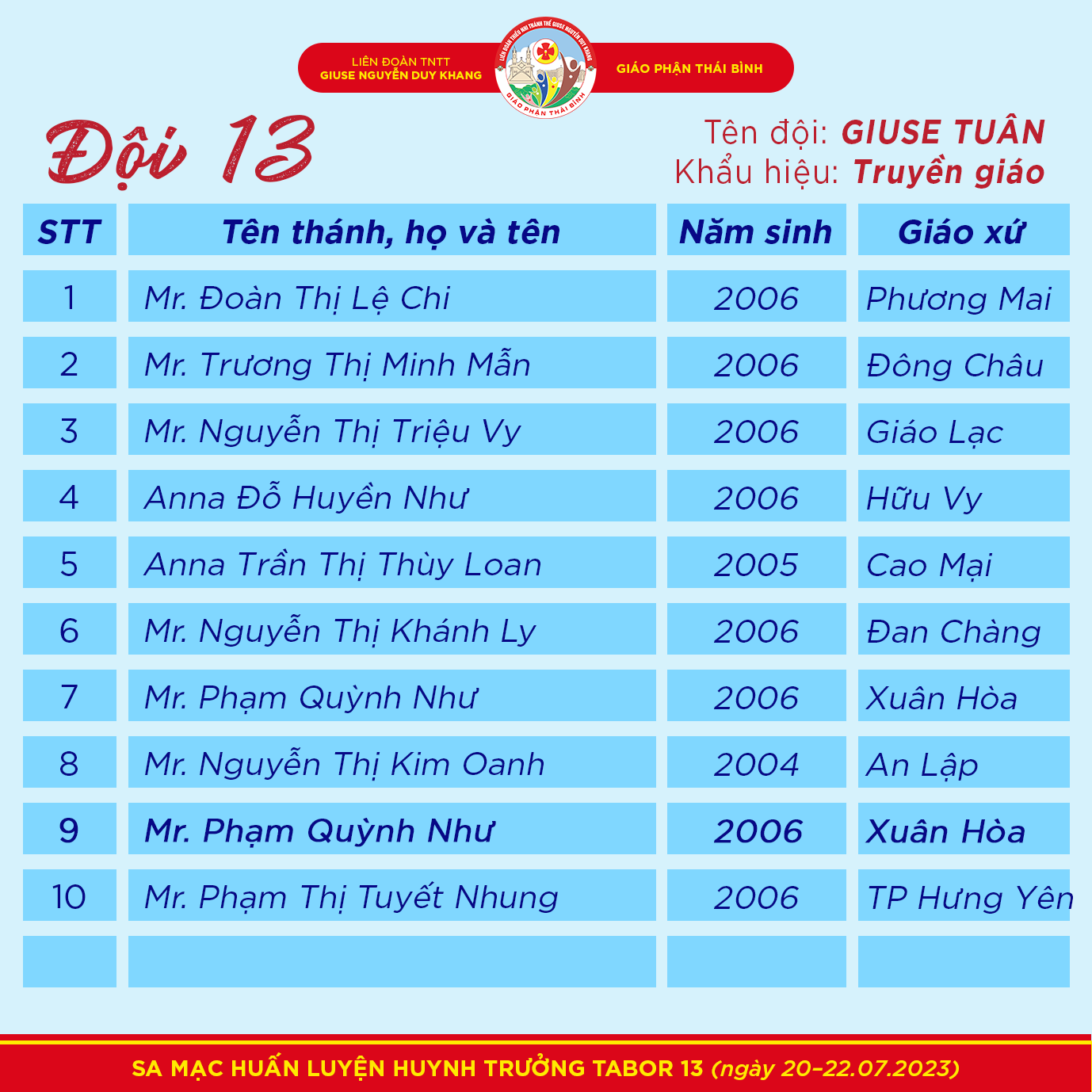 LIÊN ĐOÀN TNTT
GIUSE NGUYỄN DUY KHANG

LIÊN ĐOÀN THIẾU NHI THÁNH THỂ GIUSE NGUYỄN DUY KHANG
GIÁO PHẬN THÁI BÌNH

GIÁO PHẬN THÁI BÌNH

Đội 13

Tên đội: GIUSE TUÂN
Khẩu hiệu: Truyền giáo

| STT | Tên thánh, họ và tên | Năm sinh | Giáo xứ |
|---|---|---|---|
| 1 | Mr. Đoàn Thị Lệ Chi | 2006 | Phương Mai |
| 2 | Mr. Trương Thị Minh Mẫn | 2006 | Đông Châu |
| 3 | Mr. Nguyễn Thị Triệu Vy | 2006 | Giáo Lạc |
| 4 | Anna Đỗ Huyền Như | 2006 | Hữu Vy |
| 5 | Anna Trần Thị Thùy Loan | 2005 | Cao Mại |
| 6 | Mr. Nguyễn Thị Khánh Ly | 2006 | Đan Chàng |
| 7 | Mr. Phạm Quỳnh Như | 2006 | Xuân Hòa |
| 8 | Mr. Nguyễn Thị Kim Oanh | 2004 | An Lập |
| 9 | Mr. Phạm Quỳnh Như | 2006 | Xuân Hòa |
| 10 | Mr. Phạm Thị Tuyết Nhung | 2006 | TP Hưng Yên |
| | | | |

SA MẠC HUẤN LUYỆN HUYNH TRƯỞNG TABOR 13 (ngày 20-22.07.2023)